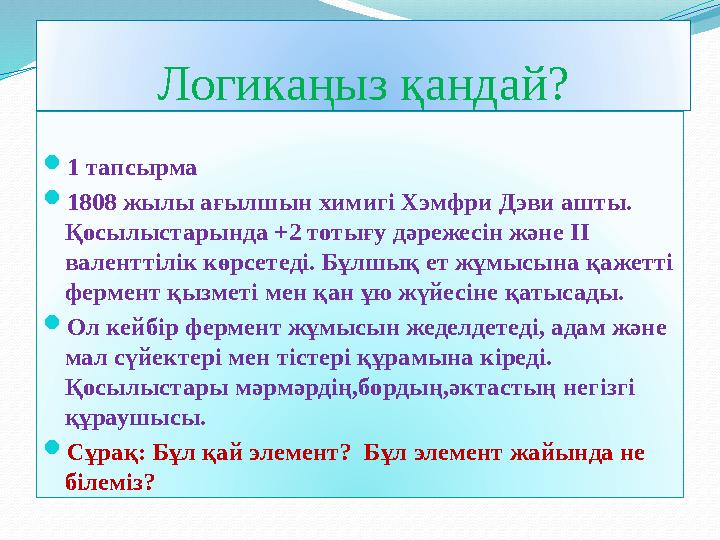 Логикаңыз қандай?

1 тапсырма

1808 жылы ағылшын химигі Хэмфри Дэви ашты. Қосылыстарында +2 тотығу дәрежесін және II валенттілік көрсетеді. Бұлшық ет жұмысына қажетті фермент қызметі мен қан ұю жүйесіне қатысады.

Ол кейбір фермент жұмысын жеделдетеді, адам және мал сүйектері мен тістері құрамына кіреді. Қосылыстары мәрмәрдің,бордың,әктастың негізгі құраушысы.

Сұрақ: Бұл қай элемент? Бұл элемент жайында не білеміз?